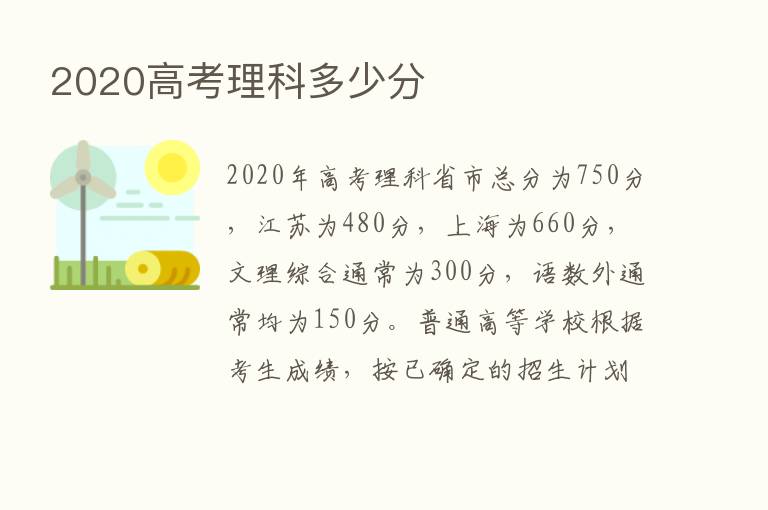 2020高考理科多少分

2020年高考理科省市总分为750分，江苏为480分，上海为660分，文理综合通常为300分，语数外通常均为150分。普通高等学校根据考生成绩，按已确定的招生计划